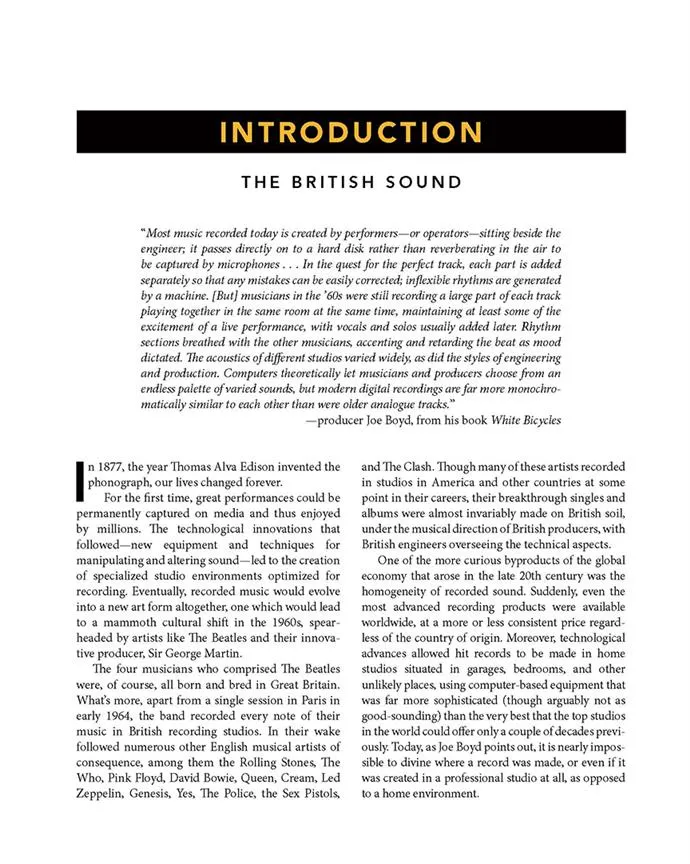 INTRODUCTION

THE BRITISH SOUND

"Most music recorded today is created by performers—or operators—sitting beside the engineer; it passes directly on to a hard disk rather than reverberating in the air to be captured by microphones . . . In the quest for the perfect track, each part is added separately so that any mistakes can be easily corrected; inflexible rhythms are generated by a machine. [But] musicians in the '60s were still recording a large part of each track playing together in the same room at the same time, maintaining at least some of the excitement of a live performance, with vocals and solos usually added later. Rhythm sections breathed with the other musicians, accenting and retarding the beat as mood dictated. The acoustics of different studios varied widely, as did the styles of engineering and production. Computers theoretically let musicians and producers choose from an endless palette of varied sounds, but modern digital recordings are far more monochromatically similar to each other than were older analogue tracks."
—producer Joe Boyd, from his book White Bicycles

In 1877, the year Thomas Alva Edison invented the phonograph, our lives changed forever.

For the first time, great performances could be permanently captured on media and thus enjoyed by millions. The technological innovations that followed—new equipment and techniques for manipulating and altering sound—led to the creation of specialized studio environments optimized for recording. Eventually, recorded music would evolve into a new art form altogether, one which would lead to a mammoth cultural shift in the 1960s, spearheaded by artists like The Beatles and their innovative producer, Sir George Martin.

The four musicians who comprised The Beatles were, of course, all born and bred in Great Britain. What's more, apart from a single session in Paris in early 1964, the band recorded every note of their music in British recording studios. In their wake followed numerous other English musical artists of consequence, among them the Rolling Stones, The Who, Pink Floyd, David Bowie, Queen, Cream, Led Zeppelin, Genesis, Yes, The Police, the Sex Pistols, and The Clash. Though many of these artists recorded in studios in America and other countries at some point in their careers, their breakthrough singles and albums were almost invariably made on British soil, under the musical direction of British producers, with British engineers overseeing the technical aspects.

One of the more curious byproducts of the global economy that arose in the late 20th century was the homogeneity of recorded sound. Suddenly, even the most advanced recording products were available worldwide, at a more or less consistent price regardless of the country of origin. Moreover, technological advances allowed hit records to be made in home studios situated in garages, bedrooms, and other unlikely places, using computer-based equipment that was far more sophisticated (though arguably not as good-sounding) than the very best that the top studios in the world could offer only a couple of decades previously. Today, as Joe Boyd points out, it is nearly impossible to divine where a record was made, or even if it was created in a professional studio at all, as opposed to a home environment.